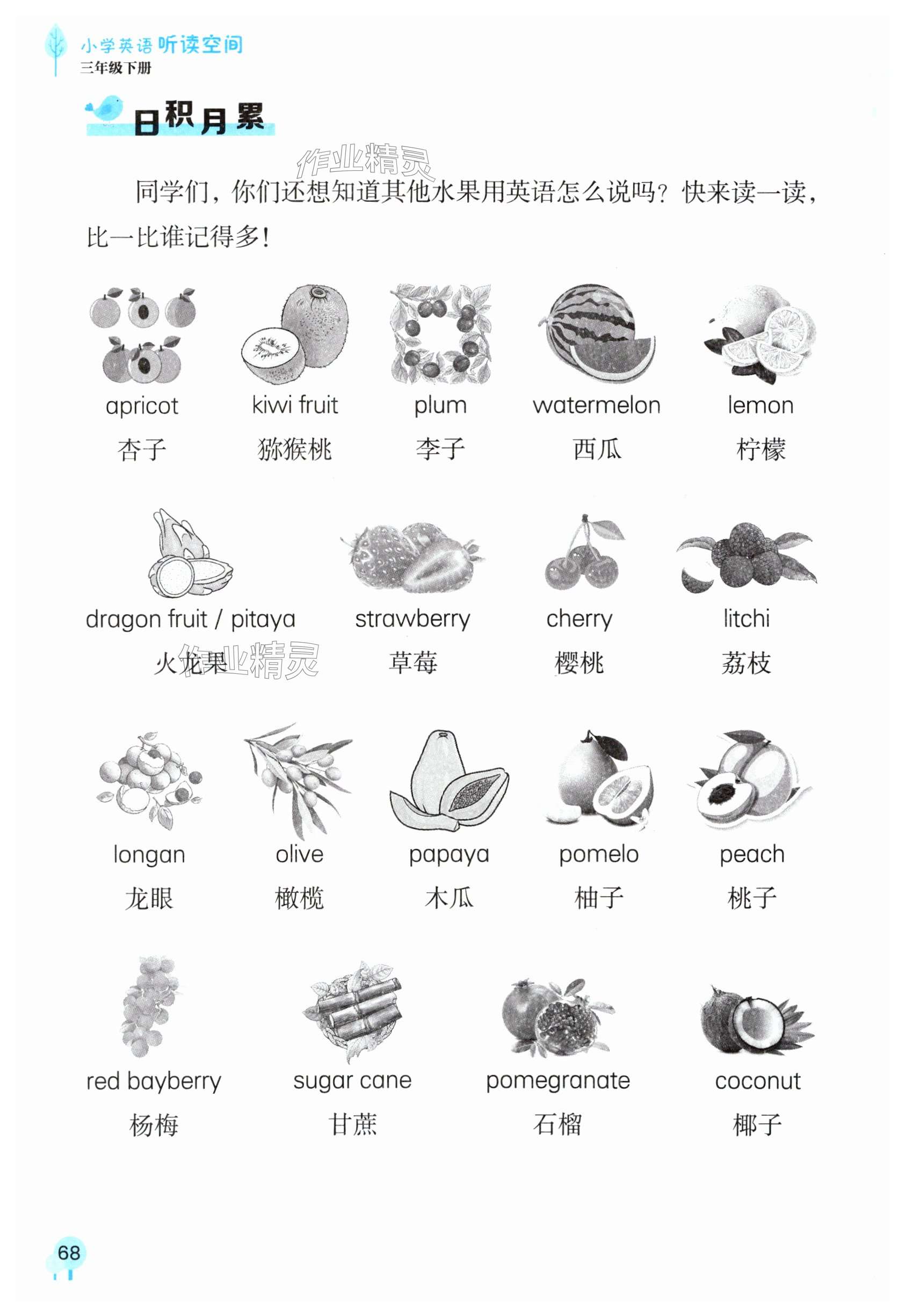 小学英语听读空间
三年级下册

日积月累

作业精灵

同学们，你们还想知道其他水果用英语怎么说吗？快来读一读，比一比谁记得多！

apricot
杏子

kiwi fruit
猕猴桃

plum
李子

watermelon
西瓜

lemon
柠檬

dragon fruit / pitaya
火龙果

作业精灵

strawberry
草莓

cherry
樱桃

litchi
荔枝

longan
龙眼

olive
橄榄

papaya
木瓜

pomelo
柚子

peach
桃子

red bayberry
杨梅

sugar cane
甘蔗

pomegranate
石榴

coconut
椰子

68